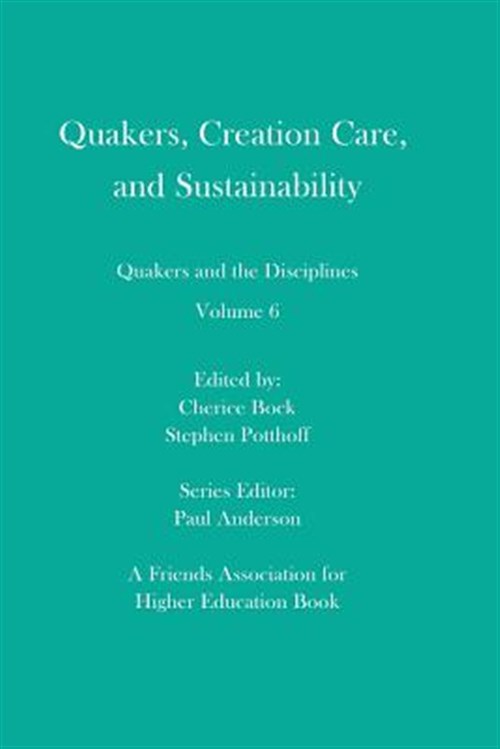 Quakers, Creation Care, and Sustainability

Quakers and the Disciplines

Volume 6

Edited by:
Cherice Bock
Stephen Potthoff

Series Editor:
Paul Anderson

A Friends Association for Higher Education Book